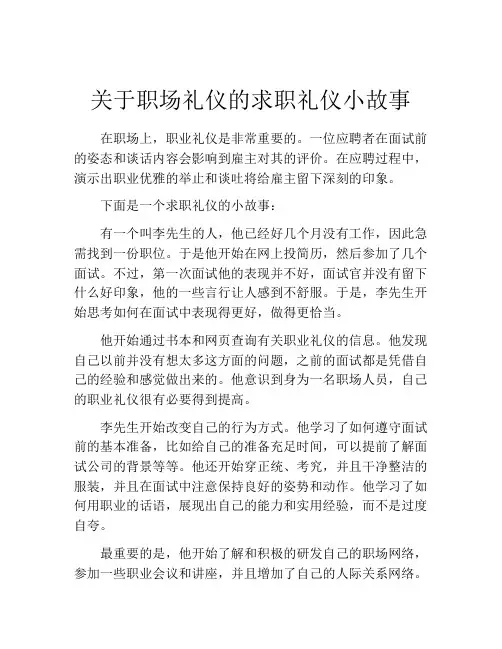 关于职场礼仪的求职礼仪小故事

在职场上，职业礼仪是非常重要的。一位应聘者在面试前的姿态和谈话内容会影响到雇主对其的评价。在应聘过程中，演示出职业优雅的举止和谈吐将给雇主留下深刻的印象。

下面是一个求职礼仪的小故事：

有一个叫李先生的人，他已经好几个月没有工作，因此急需找到一份职位。于是他开始在网上投简历，然后参加了几个面试。不过，第一次面试他的表现并不好，面试官并没有留下什么好印象，他的一些言行让人感到不舒服。于是，李先生开始思考如何在面试中表现得更好，做得更恰当。

他开始通过书本和网页查询有关职业礼仪的信息。他发现自己以前并没有想太多这方面的问题，之前的面试都是凭借自己的经验和感觉做出来的。他意识到身为一名职场人员，自己的职业礼仪很有必要得到提高。

李先生开始改变自己的行为方式。他学习了如何遵守面试前的基本准备，比如给自己的准备充足时间，可以提前了解面试公司的背景等等。他还开始穿正统、考究，并且干净整洁的服装，并且在面试中注意保持良好的姿势和动作。他学习了如何用职业的话语，展现出自己的能力和实用经验，而不是过度自夸。

最重要的是，他开始了解和积极的研发自己的职场网络，参加一些职业会议和讲座，并且增加了自己的人际关系网络。